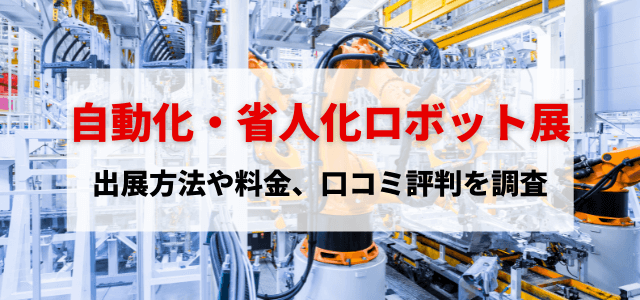 自動化・省人化ロボット展

出展方法や料金、口コミ評判を調査